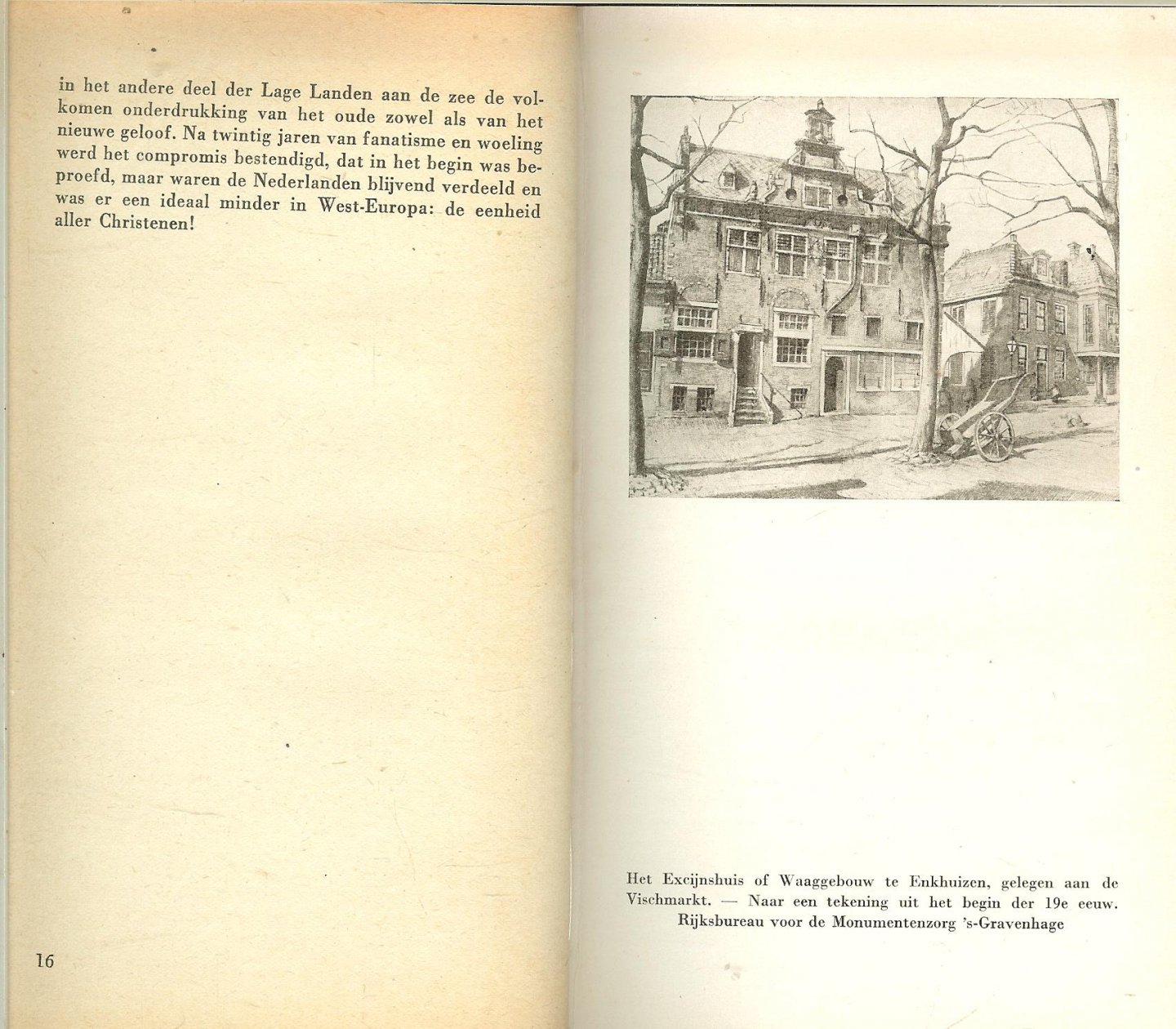 in het andere deel der Lage Landen aan de zee de volkomen onderdrukking van het oude zowel als van het nieuwe geloof. Na twintig jaren van fanatisme en woeling werd het compromis bestendigd, dat in het begin was beproefd, maar waren de Nederlanden blijvend verdeeld en was er een ideaal minder in West-Europa: de eenheid aller Christenen!

16

Het Excijnshuis of Waaggebouw te Enkhuizen, gelegen aan de Vischmarkt. — Naar een tekening uit het begin der 19e eeuw. Rijksbureau voor de Monumentenzorg 's-Gravenhage